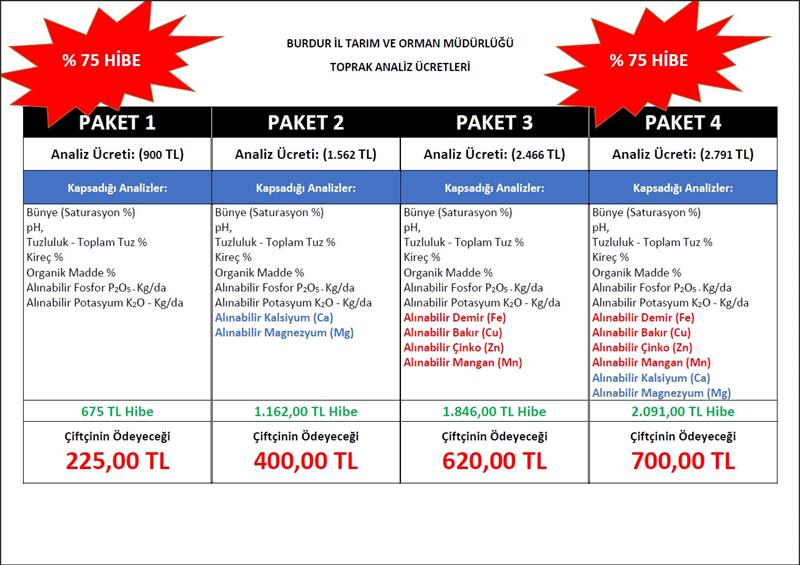 % 75 HİBE

BURDUR İL TARIM VE ORMAN MÜDÜRLÜĞÜ

TOPRAK ANALİZ ÜCRETLERİ

% 75 HİBE

| PAKET 1 | PAKET 2 | PAKET 3 | PAKET 4 |
|---|---|---|---|
| Analiz Ücreti: (900 TL) | Analiz Ücreti: (1.562 TL) | Analiz Ücreti: (2.466 TL) | Analiz Ücreti: (2.791 TL) |
| Kapsadığı Analizler: | Kapsadığı Analizler: | Kapsadığı Analizler: | Kapsadığı Analizler: |
| Bünye (Saturasyon %) pH, Tuzluluk - Toplam Tuz % Kireç % Organik Madde % Alınabilir Fosfor $P_2O_5$ - Kg/da Alınabilir Potasyum $K_2O$ - Kg/da | Bünye (Saturasyon %) pH, Tuzluluk - Toplam Tuz % Kireç % Organik Madde % Alınabilir Fosfor $P_2O_5$ - Kg/da Alınabilir Potasyum $K_2O$ - Kg/da Alınabilir Kalsiyum (Ca) Alınabilir Magnezyum (Mg) | Bünye (Saturasyon %) pH, Tuzluluk - Toplam Tuz % Kireç % Organik Madde % Alınabilir Fosfor $P_2O_5$ - Kg/da Alınabilir Potasyum $K_2O$ - Kg/da Alınabilir Demir (Fe) Alınabilir Bakır (Cu) Alınabilir Çinko (Zn) Alınabilir Mangan (Mn) | Bünye (Saturasyon %) pH, Tuzluluk - Toplam Tuz % Kireç % Organik Madde % Alınabilir Fosfor $P_2O_5$ - Kg/da Alınabilir Potasyum $K_2O$ - Kg/da Alınabilir Demir (Fe) Alınabilir Bakır (Cu) Alınabilir Çinko (Zn) Alınabilir Mangan (Mn) Alınabilir Kalsiyum (Ca) Alınabilir Magnezyum (Mg) |
| 675 TL Hibe | 1.162,00 TL Hibe | 1.846,00 TL Hibe | 2.091,00 TL Hibe |
| Çiftçinin Ödeyeceği 225,00 TL | Çiftçinin Ödeyeceği 400,00 TL | Çiftçinin Ödeyeceği 620,00 TL | Çiftçinin Ödeyeceği 700,00 TL |